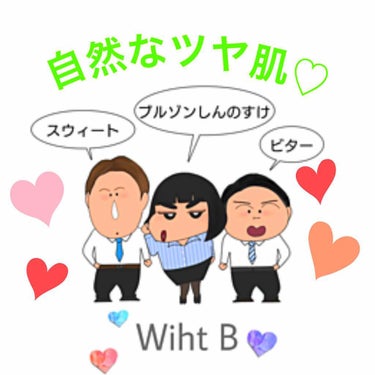 自然なツヤ肌♡

スウィート

ブルゾンしんのすけ

ビター

Wiht B